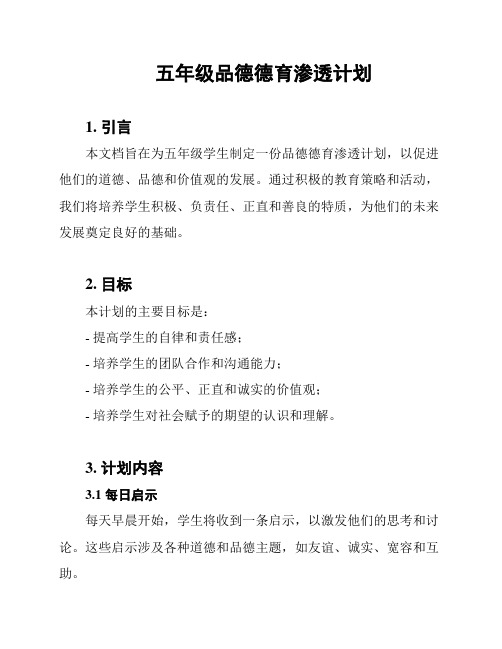 五年级品德德育渗透计划

1. 引言

本文档旨在为五年级学生制定一份品德德育渗透计划，以促进他们的道德、品德和价值观的发展。通过积极的教育策略和活动，我们将培养学生积极、负责任、正直和善良的特质，为他们的未来发展奠定良好的基础。

2. 目标

本计划的主要目标是：

- 提高学生的自律和责任感；

- 培养学生的团队合作和沟通能力；

- 培养学生的公平、正直和诚实的价值观；

- 培养学生对社会赋予的期望的认识和理解。

3. 计划内容

3.1 每日启示

每天早晨开始，学生将收到一条启示，以激发他们的思考和讨论。这些启示涉及各种道德和品德主题，如友谊、诚实、宽容和互助。